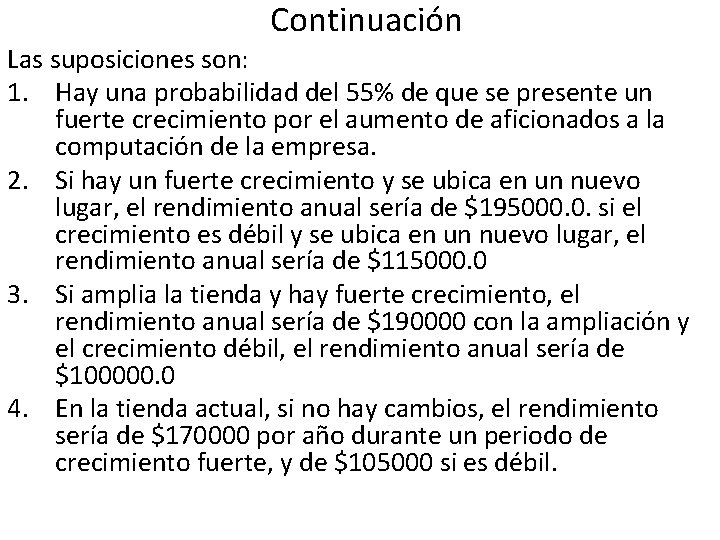 Continuación

Las suposiciones son:

1. Hay una probabilidad del 55% de que se presente un fuerte crecimiento por el aumento de aficionados a la computación de la empresa.

2. Si hay un fuerte crecimiento y se ubica en un nuevo lugar, el rendimiento anual sería de $195000.0. si el crecimiento es débil y se ubica en un nuevo lugar, el rendimiento anual sería de $115000.0

3. Si amplia la tienda y hay fuerte crecimiento, el rendimiento anual sería de $190000 con la ampliación y el crecimiento débil, el rendimiento anual sería de $100000.0

4. En la tienda actual, si no hay cambios, el rendimiento sería de $170000 por año durante un periodo de crecimiento fuerte, y de $105000 si es débil.